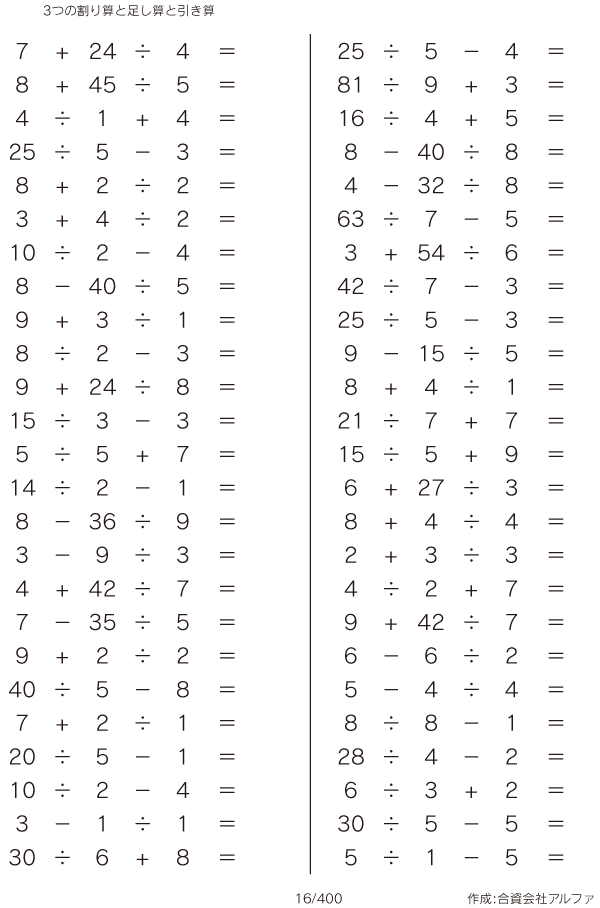 3つの割り算と足し算と引き算

$7 + 24 \div 4 =$
$8 + 45 \div 5 =$
$4 \div 1 + 4 =$
$25 \div 5 - 3 =$
$8 + 2 \div 2 =$
$3 + 4 \div 2 =$
$10 \div 2 - 4 =$
$8 - 40 \div 5 =$
$9 + 3 \div 1 =$
$8 \div 2 - 3 =$
$9 + 24 \div 8 =$
$15 \div 3 - 3 =$
$5 \div 5 + 7 =$
$14 \div 2 - 1 =$
$8 - 36 \div 9 =$
$3 - 9 \div 3 =$
$4 + 42 \div 7 =$
$7 - 35 \div 5 =$
$9 + 2 \div 2 =$
$40 \div 5 - 8 =$
$7 + 2 \div 1 =$
$20 \div 5 - 1 =$
$10 \div 2 - 4 =$
$3 - 1 \div 1 =$
$30 \div 6 + 8 =$

$25 \div 5 - 4 =$
$81 \div 9 + 3 =$
$16 \div 4 + 5 =$
$8 - 40 \div 8 =$
$4 - 32 \div 8 =$
$63 \div 7 - 5 =$
$3 + 54 \div 6 =$
$42 \div 7 - 3 =$
$25 \div 5 - 3 =$
$9 - 15 \div 5 =$
$8 + 4 \div 1 =$
$21 \div 7 + 7 =$
$15 \div 5 + 9 =$
$6 + 27 \div 3 =$
$8 + 4 \div 4 =$
$2 + 3 \div 3 =$
$4 \div 2 + 7 =$
$9 + 42 \div 7 =$
$6 - 6 \div 2 =$
$5 - 4 \div 4 =$
$8 \div 8 - 1 =$
$28 \div 4 - 2 =$
$6 \div 3 + 2 =$
$30 \div 5 - 5 =$
$5 \div 1 - 5 =$

16/400
作成:合資会社アルファ